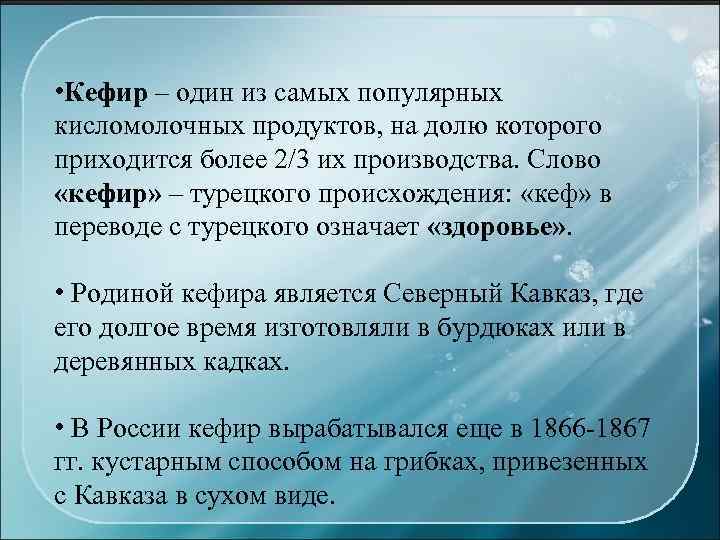 •Кефир – один из самых популярных кисломолочных продуктов, на долю которого приходится более 2/3 их производства. Слово «кефир» – турецкого происхождения: «кеф» в переводе с турецкого означает «здоровье».

• Родиной кефира является Северный Кавказ, где его долгое время изготовляли в бурдюках или в деревянных кадках.

• В России кефир вырабатывался еще в 1866-1867 гг. кустарным способом на грибках, привезенных с Кавказа в сухом виде.